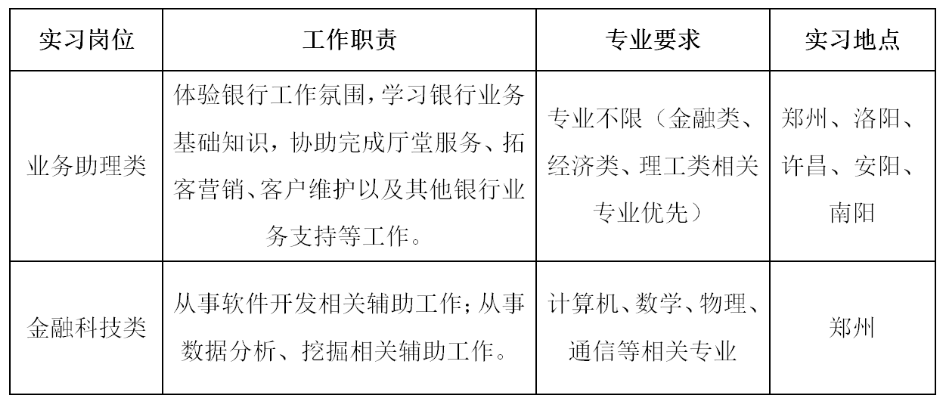 | 实习岗位 | 工作职责 | 专业要求 | 实习地点 |
|---|---|---|---|
| 业务助理类 | 体验银行工作氛围，学习银行业务基础知识，协助完成厅堂服务、拓客营销、客户维护以及其他银行业务支持等工作。 | 专业不限（金融类、经济类、理工类相关专业优先） | 郑州、洛阳、许昌、安阳、南阳 |
| 金融科技类 | 从事软件开发相关辅助工作；从事数据分析、挖掘相关辅助工作。 | 计算机、数学、物理、通信等相关专业 | 郑州 |